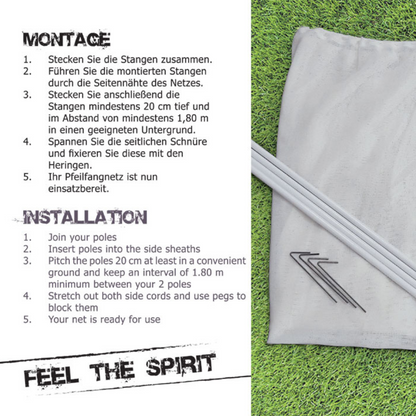 MONTAGE

1. Stecken Sie die Stangen zusammen.
2. Führen Sie die montierten Stangen durch die Seitennähte des Netzes.
3. Stecken Sie anschließend die Stangen mindestens 20 cm tief und im Abstand von mindestens 1,80 m in einen geeigneten Untergrund.
4. Spannen Sie die seitlichen Schnüre und fixieren Sie diese mit den Heringen.
5. Ihr Pfeilfangnetz ist nun einsatzbereit.

INSTALLATION

1. Join your poles
2. Insert poles into the side sheaths
3. Pitch the poles 20 cm at least in a convenient ground and keep an interval of 1.80 m minimum between your 2 poles
4. Stretch out both side cords and use pegs to block them
5. Your net is ready for use

FEEL THE SPIRIT